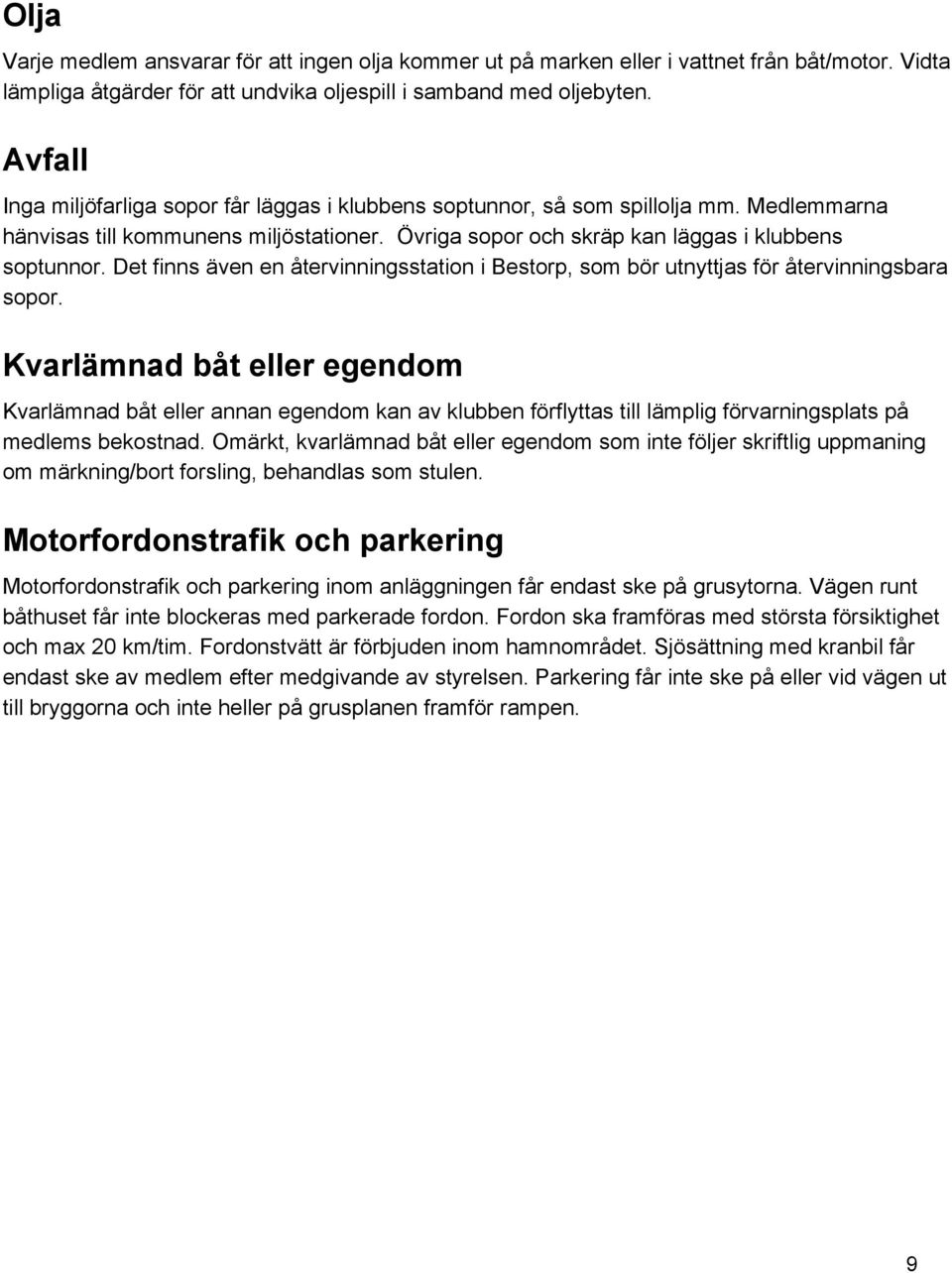 Olja

Varje medlem ansvarar för att ingen olja kommer ut på marken eller i vattnet från båt/motor. Vidta lämpliga åtgärder för att undvika oljespill i samband med oljebyten.

Avfall

Inga miljöfarliga sopor får läggas i klubbens soptunnor, så som spillolja mm. Medlemmarna hänvisas till kommunens miljöstationer. Övriga sopor och skräp kan läggas i klubbens soptunnor. Det finns även en återvinningsstation i Bestorp, som bör utnyttjas för återvinningsbara sopor.

Kvarlämnad båt eller egendom

Kvarlämnad båt eller annan egendom kan av klubben förflyttas till lämplig förvarningsplats på medlems bekostnad. Omärkt, kvarlämnad båt eller egendom som inte följer skriftlig uppmaning om märkning/bort forsling, behandlas som stulen.

Motorfordonstrafik och parkering

Motorfordonstrafik och parkering inom anläggningen får endast ske på grusytorna. Vägen runt båthuset får inte blockeras med parkerade fordon. Fordon ska framföras med största försiktighet och max 20 km/tim. Fordonstvätt är förbjuden inom hamnområdet. Sjösättning med kranbil får endast ske av medlem efter medgivande av styrelsen. Parkering får inte ske på eller vid vägen ut till bryggorna och inte heller på grusplanen framför rampen.

9